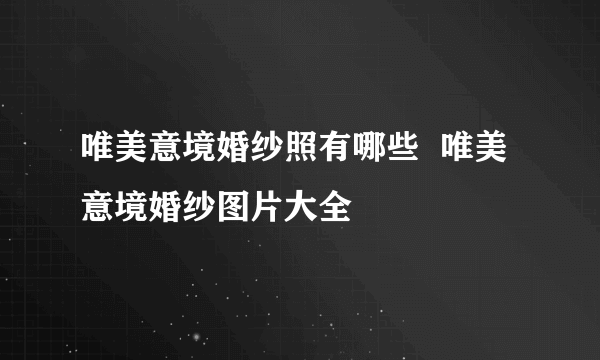 唯美意境婚纱照有哪些 唯美意境婚纱图片大全